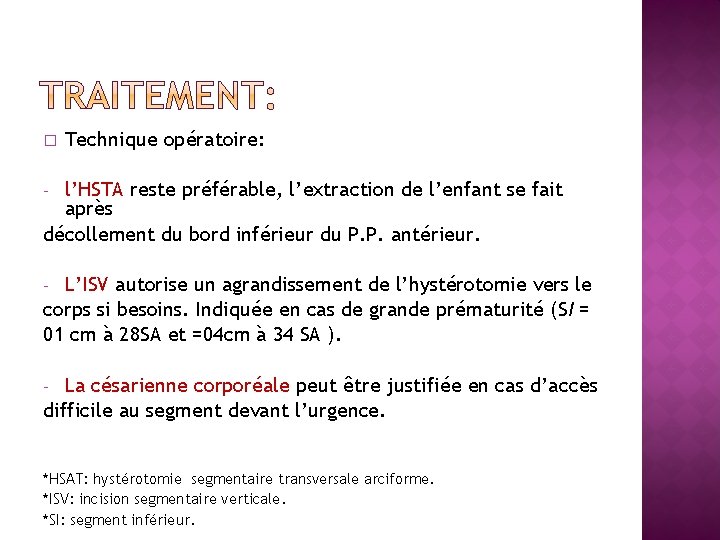 TRAITEMENT:

□ Technique opératoire:

- l'HSTA reste préférable, l'extraction de l'enfant se fait après décollement du bord inférieur du P.P. antérieur.

- L'ISV autorise un agrandissement de l'hystérotomie vers le corps si besoins. Indiquée en cas de grande prématurité (SI = 01 cm à 28SA et =04cm à 34 SA ).

- La césarienne corporéale peut être justifiée en cas d'accès difficile au segment devant l'urgence.

*HSAT: hystérotomie segmentaire transversale arciforme.
*ISV: incision segmentaire verticale.
*SI: segment inférieur.